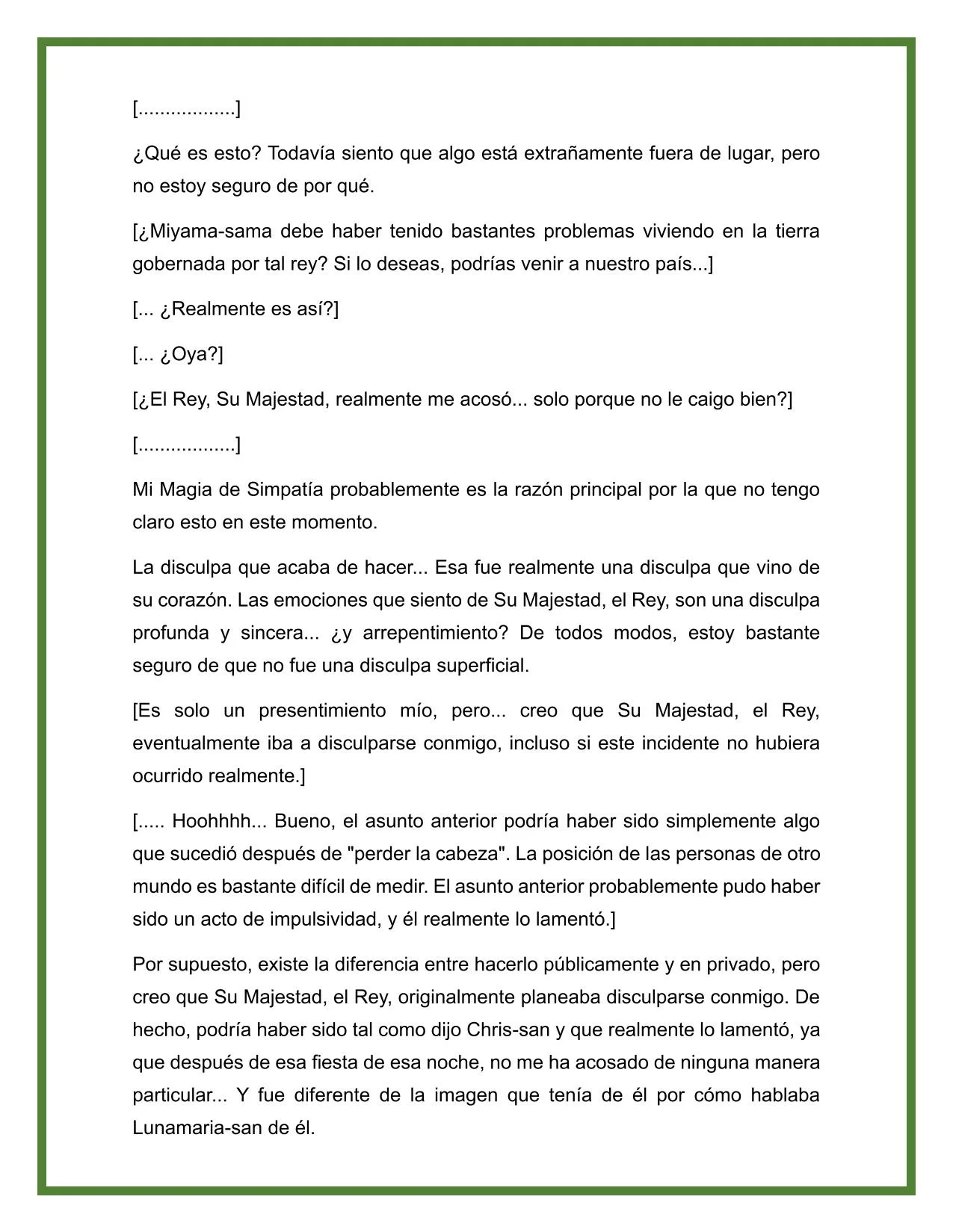 [.................]

¿Qué es esto? Todavía siento que algo está extrañamente fuera de lugar, pero no estoy seguro de por qué.

[¿Miyama-sama debe haber tenido bastantes problemas viviendo en la tierra gobernada por tal rey? Si lo deseas, podrías venir a nuestro país...]

[... ¿Realmente es así?]

[... ¿Oya?]

[¿El Rey, Su Majestad, realmente me acosó... solo porque no le caigo bien?]

[.................]

Mi Magia de Simpatía probablemente es la razón principal por la que no tengo claro esto en este momento.

La disculpa que acaba de hacer... Esa fue realmente una disculpa que vino de su corazón. Las emociones que siento de Su Majestad, el Rey, son una disculpa profunda y sincera... ¿y arrepentimiento? De todos modos, estoy bastante seguro de que no fue una disculpa superficial.

[Es solo un presentimiento mío, pero... creo que Su Majestad, el Rey, eventualmente iba a disculparse conmigo, incluso si este incidente no hubiera ocurrido realmente.]

[..... Hoohhhh... Bueno, el asunto anterior podría haber sido simplemente algo que sucedió después de "perder la cabeza". La posición de las personas de otro mundo es bastante difícil de medir. El asunto anterior probablemente pudo haber sido un acto de impulsividad, y él realmente lo lamentó.]

Por supuesto, existe la diferencia entre hacerlo públicamente y en privado, pero creo que Su Majestad, el Rey, originalmente planeaba disculparse conmigo. De hecho, podría haber sido tal como dijo Chris-san y que realmente lo lamentó, ya que después de esa fiesta de esa noche, no me ha acosado de ninguna manera particular... Y fue diferente de la imagen que tenía de él por cómo hablaba Lunamaria-san de él.